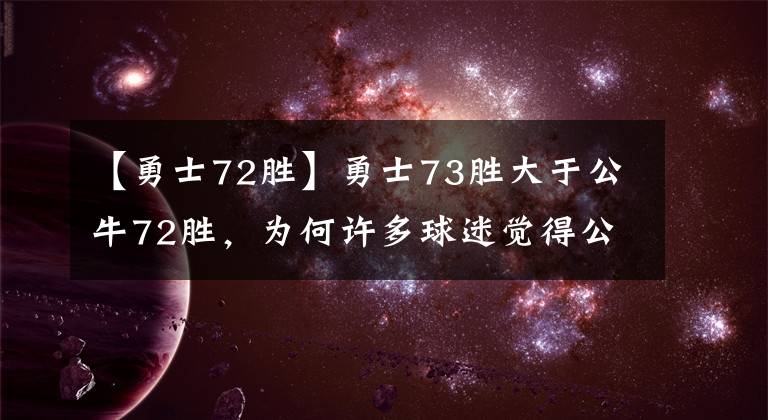 【勇士72胜】勇士73胜大于公牛72胜，为何许多球迷觉得公